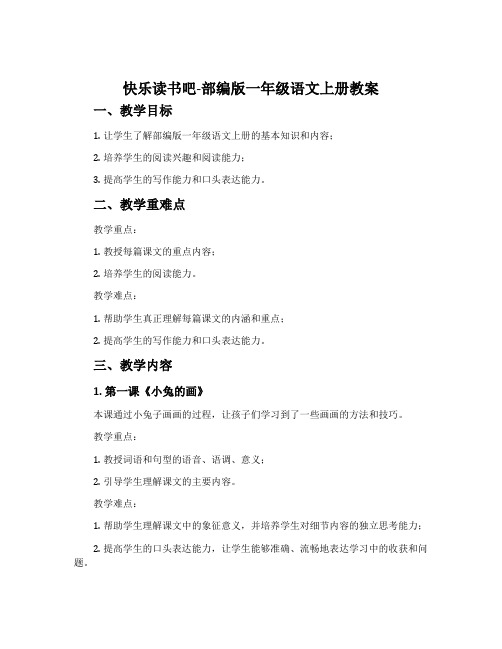 快乐读书吧-部编版一年级语文上册教案

一、教学目标

1. 让学生了解部编版一年级语文上册的基本知识和内容；

2. 培养学生的阅读兴趣和阅读能力；

3. 提高学生的写作能力和口头表达能力。

二、教学重难点

教学重点：

1. 教授每篇课文的重点内容；

2. 培养学生的阅读能力。

教学难点：

1. 帮助学生真正理解每篇课文的内涵和重点；

2. 提高学生的写作能力和口头表达能力。

三、教学内容

1. 第一课《小兔的画》

本课通过小兔子画画的过程，让孩子们学习到了一些画画的方法和技巧。

教学重点：

1. 教授词语和句型的语音、语调、意义；

2. 引导学生理解课文的主要内容。

教学难点：

1. 帮助学生理解课文中的象征意义，并培养学生对细节内容的独立思考能力；

2. 提高学生的口头表达能力，让学生能够准确、流畅地表达学习中的收获和问题。